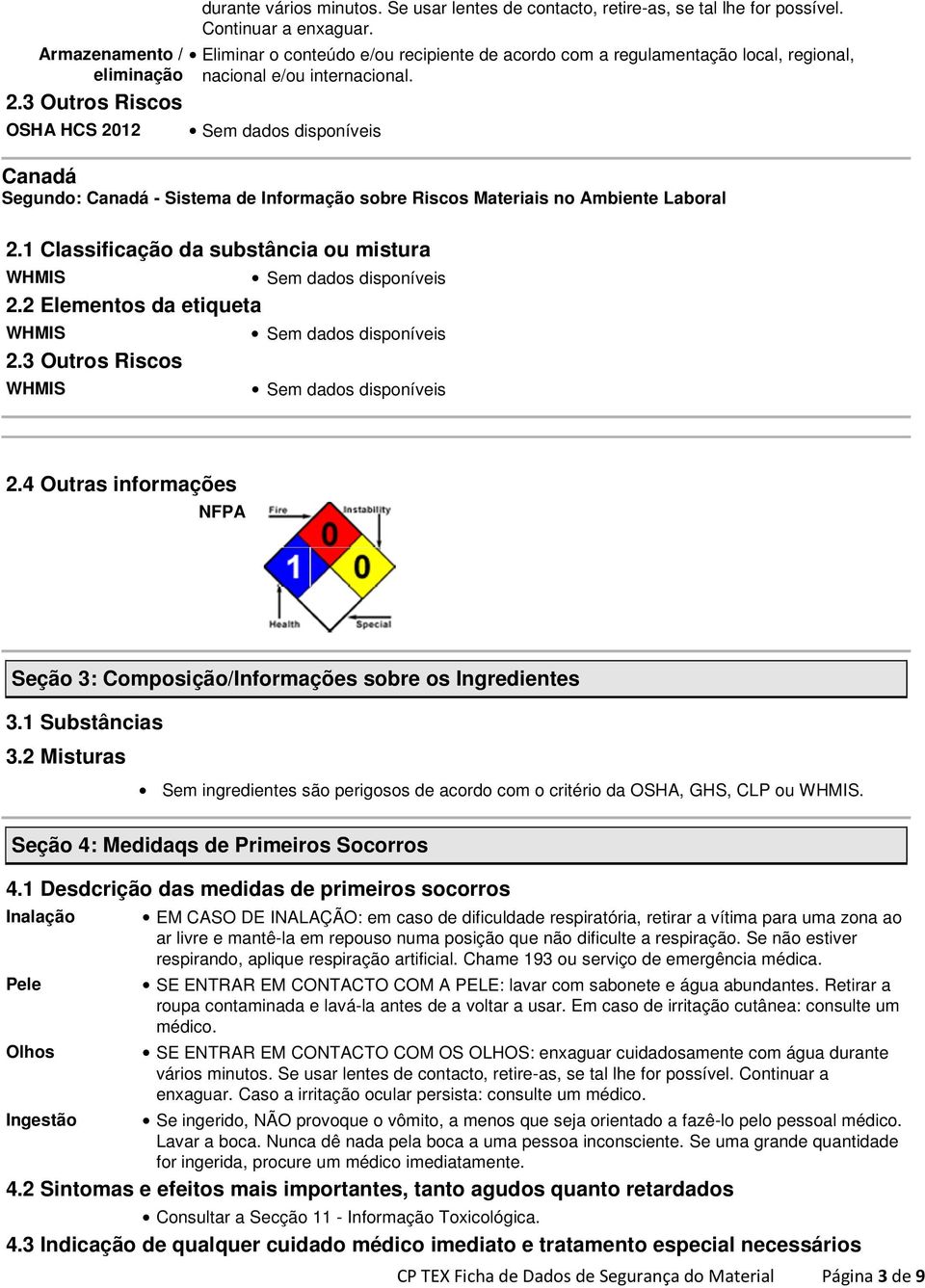 durante vários minutos. Se usar lentes de contacto, retire-as, se tal lhe for possível. Continuar a enxaguar.

Armazenamento / eliminação • Eliminar o conteúdo e/ou recipiente de acordo com a regulamentação local, regional, nacional e/ou internacional.

2.3 Outros Riscos

OSHA HCS 2012 • Sem dados disponíveis

Canadá

Segundo: Canadá - Sistema de Informação sobre Riscos Materiais no Ambiente Laboral

2.1 Classificação da substância ou mistura

WHMIS • Sem dados disponíveis

2.2 Elementos da etiqueta

WHMIS • Sem dados disponíveis

2.3 Outros Riscos

WHMIS • Sem dados disponíveis

2.4 Outras informações

NFPA

Fire
Instability
0
1
0
Health
Special

Seção 3: Composição/Informações sobre os Ingredientes

3.1 Substâncias

3.2 Misturas

• Sem ingredientes são perigosos de acordo com o critério da OSHA, GHS, CLP ou WHMIS.

Seção 4: Medidaqs de Primeiros Socorros

4.1 Desdcrição das medidas de primeiros socorros

Inalação • EM CASO DE INALAÇÃO: em caso de dificuldade respiratória, retirar a vítima para uma zona ao ar livre e mantê-la em repouso numa posição que não dificulte a respiração. Se não estiver respirando, aplique respiração artificial. Chame 193 ou serviço de emergência médica.

Pele • SE ENTRAR EM CONTACTO COM A PELE: lavar com sabonete e água abundantes. Retirar a roupa contaminada e lavá-la antes de a voltar a usar. Em caso de irritação cutânea: consulte um médico.

Olhos • SE ENTRAR EM CONTACTO COM OS OLHOS: enxaguar cuidadosamente com água durante vários minutos. Se usar lentes de contacto, retire-as, se tal lhe for possível. Continuar a enxaguar. Caso a irritação ocular persista: consulte um médico.

Ingestão • Se ingerido, NÃO provoque o vômito, a menos que seja orientado a fazê-lo pelo pessoal médico. Lavar a boca. Nunca dê nada pela boca a uma pessoa inconsciente. Se uma grande quantidade for ingerida, procure um médico imediatamente.

4.2 Sintomas e efeitos mais importantes, tanto agudos quanto retardados

• Consultar a Secção 11 - Informação Toxicológica.

4.3 Indicação de qualquer cuidado médico imediato e tratamento especial necessários

CP TEX Ficha de Dados de Segurança do Material Página 3 de 9